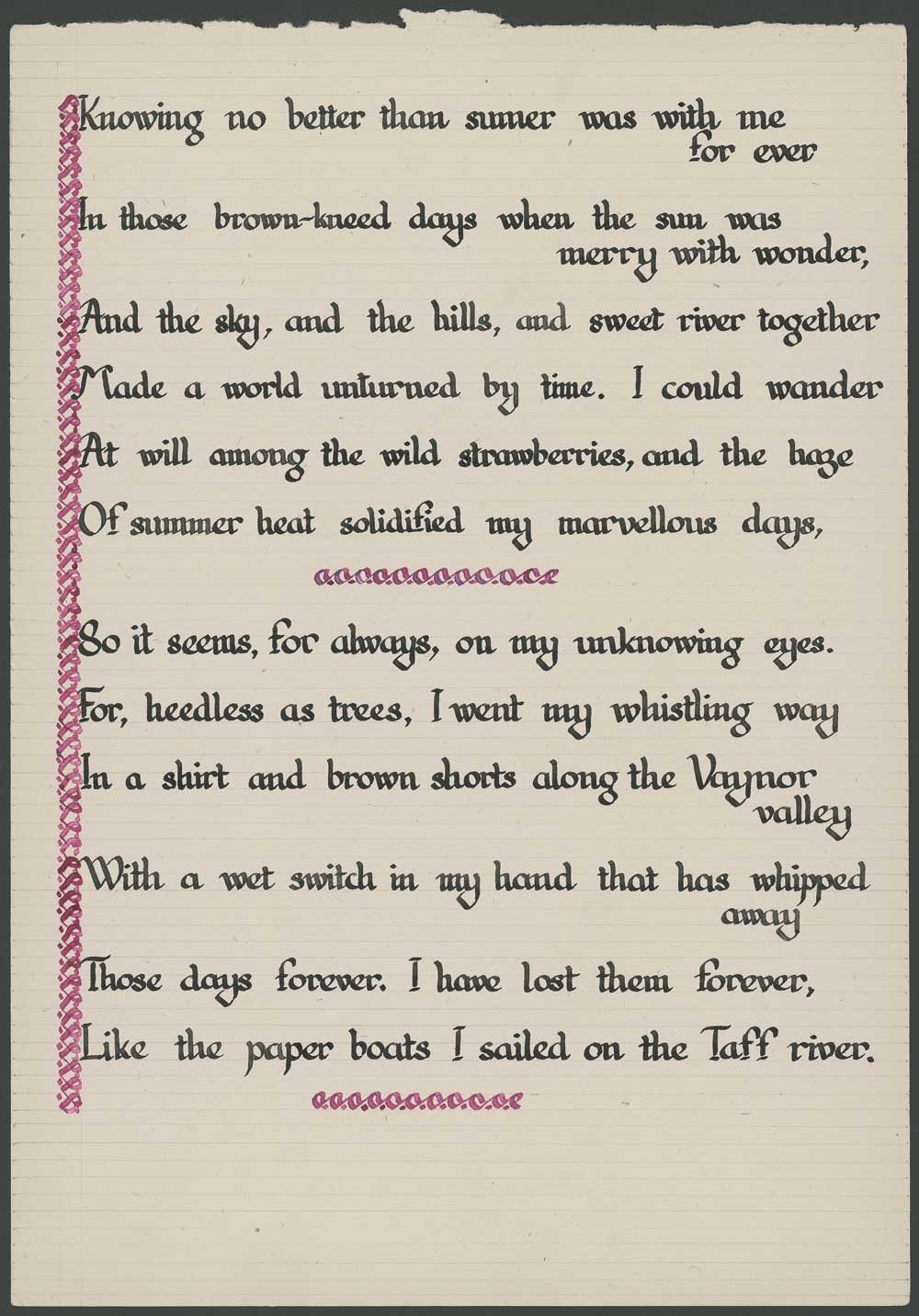 Knowing no better than sumer was with me for ever

In those brown-kneed days when the sun was merry with wonder,

And the sky, and the hills, and sweet river together

Made a world unturned by time. I could wander

At will among the wild strawberries, and the haze

Of summer heat solidified my marvellous days,

So it seems, for always, on my unknowing eyes.

For, heedless as trees, I went my whistling way

In a shirt and brown shorts along the Vaynor valley

With a wet switch in my hand that has whipped away

Those days forever. I have lost them forever,

Like the paper boats I sailed on the Taff river.